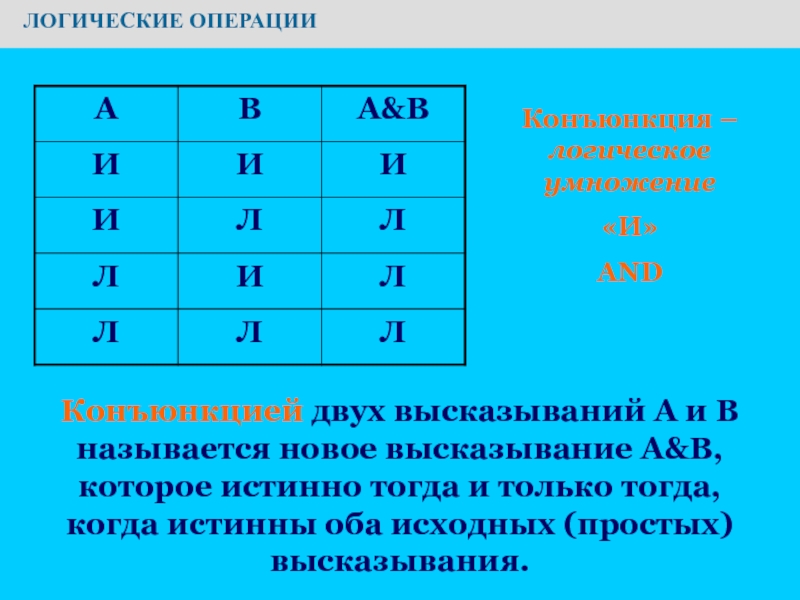 ЛОГИЧЕСКИЕ ОПЕРАЦИИ

| А | В | А&В |
|---|---|---|
| И | И | И |
| И | Л | Л |
| Л | И | Л |
| Л | Л | Л |

Конъюнкция – логическое умножение

«И»

AND

Конъюнкцией двух высказываний А и В называется новое высказывание А&В, которое истинно тогда и только тогда, когда истинны оба исходных (простых) высказывания.